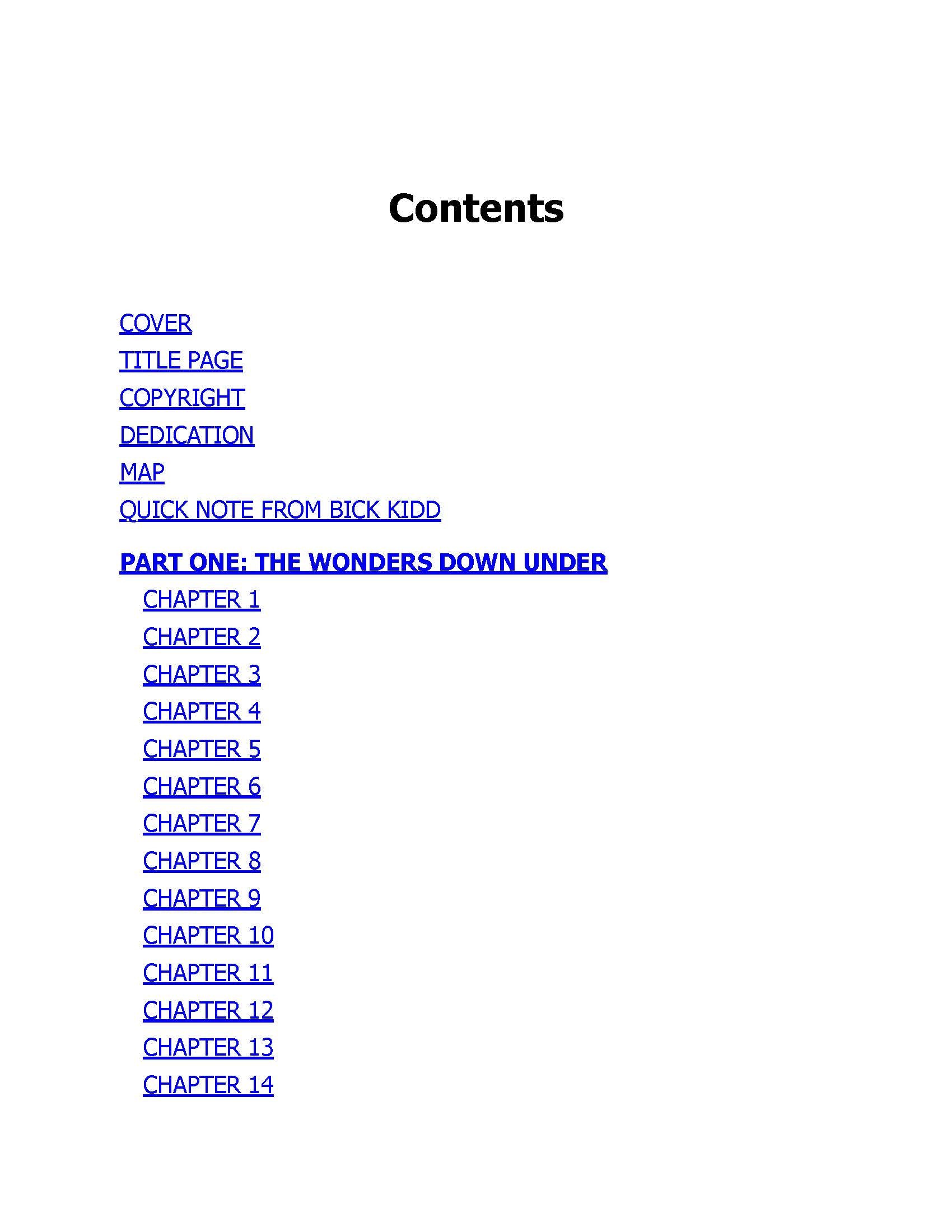 Contents

COVER
TITLE PAGE
COPYRIGHT
DEDICATION
MAP
QUICK NOTE FROM BICK KIDD

PART ONE: THE WONDERS DOWN UNDER
CHAPTER 1
CHAPTER 2
CHAPTER 3
CHAPTER 4
CHAPTER 5
CHAPTER 6
CHAPTER 7
CHAPTER 8
CHAPTER 9
CHAPTER 10
CHAPTER 11
CHAPTER 12
CHAPTER 13
CHAPTER 14